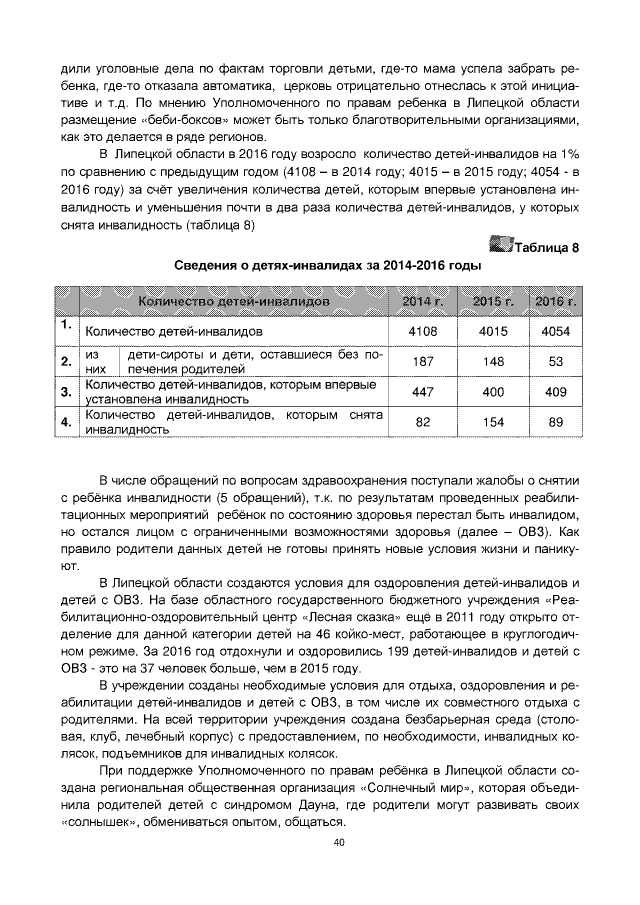 дили уголовные дела по фактам торговли детьми, где-то мама успела забрать ребенка, где-то отказала автоматика, церковь отрицательно отнеслась к этой инициативе и т.д. По мнению Уполномоченного по правам ребенка в Липецкой области размещение «беби-боксов» может быть только благотворительными организациями, как это делается в ряде регионов.

В Липецкой области в 2016 году возросло количество детей-инвалидов на 1% по сравнению с предыдущим годом (4108 – в 2014 году; 4015 – в 2015 году; 4054 - в 2016 году) за счёт увеличения количества детей, которым впервые установлена инвалидность и уменьшения почти в два раза количества детей-инвалидов, у которых снята инвалидность (таблица 8)

Таблица 8

Сведения о детях-инвалидах за 2014-2016 годы

| | Количество детей-инвалидов | 2014 г. | 2015 г. | 2016 г. |
|---|---|---|---|---|
| 1. | Количество детей-инвалидов | 4108 | 4015 | 4054 |
| 2. | из них дети-сироты и дети, оставшиеся без попечения родителей | 187 | 148 | 53 |
| 3. | Количество детей-инвалидов, которым впервые установлена инвалидность | 447 | 400 | 409 |
| 4. | Количество детей-инвалидов, которым снята инвалидность | 82 | 154 | 89 |

В числе обращений по вопросам здравоохранения поступали жалобы о снятии с ребёнка инвалидности (5 обращений), т.к. по результатам проведенных реабилитационных мероприятий ребёнок по состоянию здоровья перестал быть инвалидом, но остался лицом с ограниченными возможностями здоровья (далее – ОВЗ). Как правило родители данных детей не готовы принять новые условия жизни и паникуют.

В Липецкой области создаются условия для оздоровления детей-инвалидов и детей с ОВЗ. На базе областного государственного бюджетного учреждения «Реабилитационно-оздоровительный центр «Лесная сказка» ещё в 2011 году открыто отделение для данной категории детей на 46 койко-мест, работающее в круглогодичном режиме. За 2016 год отдохнули и оздоровились 199 детей-инвалидов и детей с ОВЗ - это на 37 человек больше, чем в 2015 году.

В учреждении созданы необходимые условия для отдыха, оздоровления и реабилитации детей-инвалидов и детей с ОВЗ, в том числе их совместного отдыха с родителями. На всей территории учреждения создана безбарьерная среда (столовая, клуб, лечебный корпус) с предоставлением, по необходимости, инвалидных колясок, подъемников для инвалидных колясок.

При поддержке Уполномоченного по правам ребёнка в Липецкой области создана региональная общественная организация «Солнечный мир», которая объединила родителей детей с синдромом Дауна, где родители могут развивать своих «солнышек», обмениваться опытом, общаться.

40